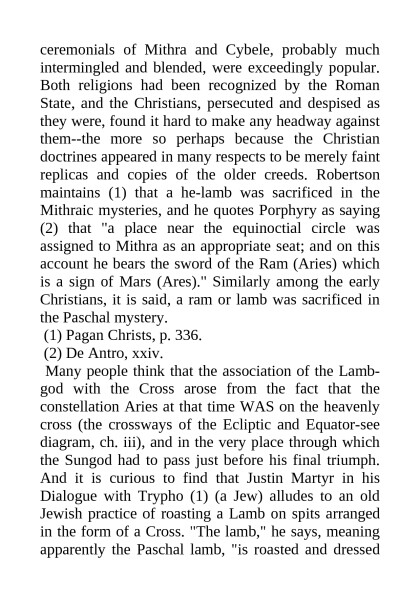 ceremonials of Mithra and Cybele, probably much intermingled and blended, were exceedingly popular. Both religions had been recognized by the Roman State, and the Christians, persecuted and despised as they were, found it hard to make any headway against them--the more so perhaps because the Christian doctrines appeared in many respects to be merely faint replicas and copies of the older creeds. Robertson maintains (1) that a he-lamb was sacrificed in the Mithraic mysteries, and he quotes Porphyry as saying (2) that "a place near the equinoctial circle was assigned to Mithra as an appropriate seat; and on this account he bears the sword of the Ram (Aries) which is a sign of Mars (Ares)." Similarly among the early Christians, it is said, a ram or lamb was sacrificed in the Paschal mystery.

(1) Pagan Christs, p. 336.

(2) De Antro, xxiv.

Many people think that the association of the Lamb-god with the Cross arose from the fact that the constellation Aries at that time WAS on the heavenly cross (the crossways of the Ecliptic and Equator-see diagram, ch. iii), and in the very place through which the Sungod had to pass just before his final triumph. And it is curious to find that Justin Martyr in his Dialogue with Trypho (1) (a Jew) alludes to an old Jewish practice of roasting a Lamb on spits arranged in the form of a Cross. "The lamb," he says, meaning apparently the Paschal lamb, "is roasted and dressed